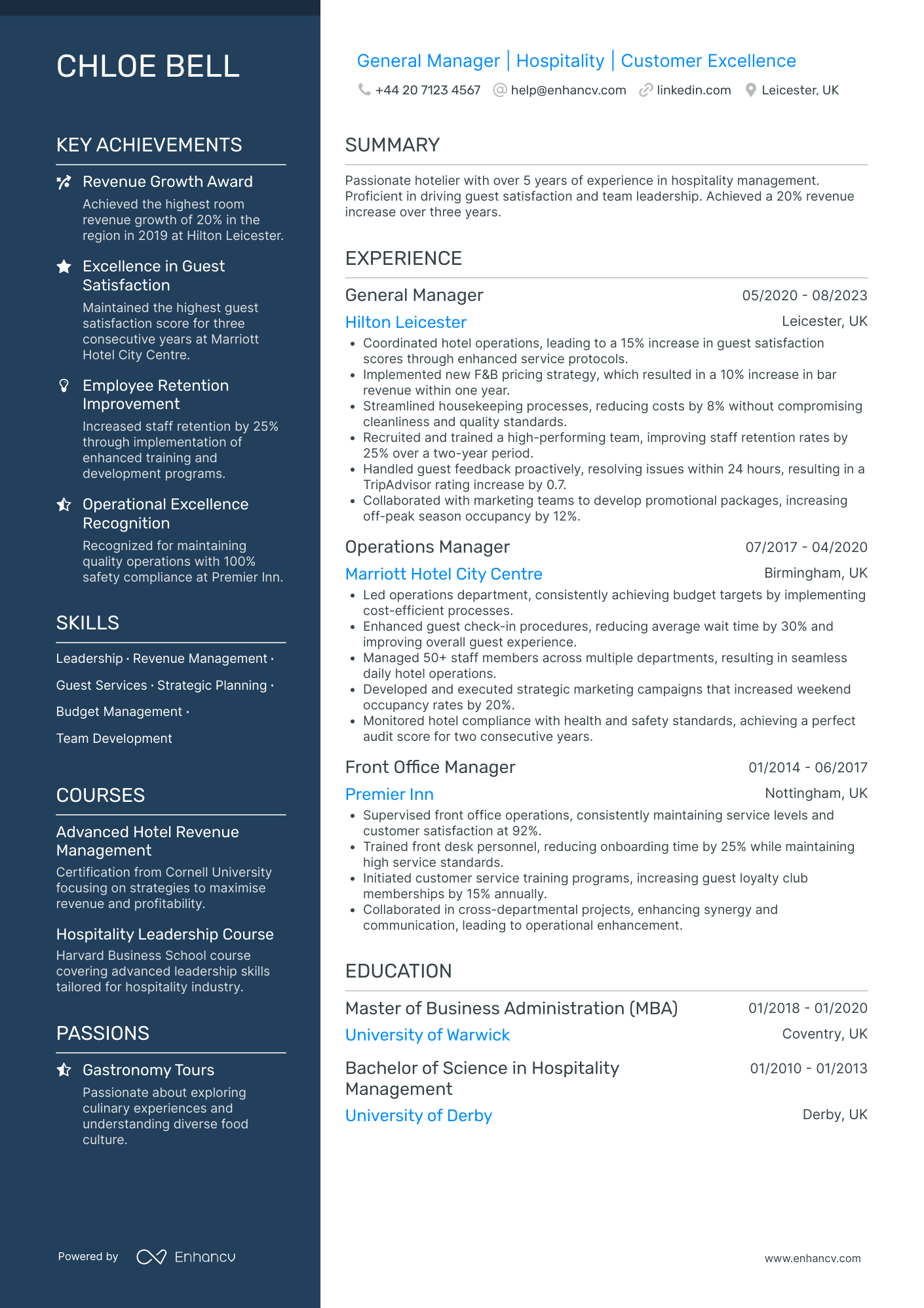 CHLOE BELL

KEY ACHIEVEMENTS

Revenue Growth Award
Achieved the highest room revenue growth of 20% in the region in 2019 at Hilton Leicester.

Excellence in Guest Satisfaction
Maintained the highest guest satisfaction score for three consecutive years at Marriott Hotel City Centre.

Employee Retention Improvement
Increased staff retention by 25% through implementation of enhanced training and development programs.

Operational Excellence Recognition
Recognized for maintaining quality operations with 100% safety compliance at Premier Inn.

SKILLS

Leadership · Revenue Management · Guest Services · Strategic Planning · Budget Management · Team Development

COURSES

Advanced Hotel Revenue Management
Certification from Cornell University focusing on strategies to maximise revenue and profitability.

Hospitality Leadership Course
Harvard Business School course covering advanced leadership skills tailored for hospitality industry.

PASSIONS

Gastronomy Tours
Passionate about exploring culinary experiences and understanding diverse food culture.

Powered by Enhancv

General Manager | Hospitality | Customer Excellence

+44 20 7123 4567 help@enhancv.com linkedin.com Leicester, UK

SUMMARY

Passionate hotelier with over 5 years of experience in hospitality management. Proficient in driving guest satisfaction and team leadership. Achieved a 20% revenue increase over three years.

EXPERIENCE

General Manager 05/2020 - 08/2023
Hilton Leicester Leicester, UK
• Coordinated hotel operations, leading to a 15% increase in guest satisfaction scores through enhanced service protocols.
• Implemented new F&B pricing strategy, which resulted in a 10% increase in bar revenue within one year.
• Streamlined housekeeping processes, reducing costs by 8% without compromising cleanliness and quality standards.
• Recruited and trained a high-performing team, improving staff retention rates by 25% over a two-year period.
• Handled guest feedback proactively, resolving issues within 24 hours, resulting in a TripAdvisor rating increase by 0.7.
• Collaborated with marketing teams to develop promotional packages, increasing off-peak season occupancy by 12%.

Operations Manager 07/2017 - 04/2020
Marriott Hotel City Centre Birmingham, UK
• Led operations department, consistently achieving budget targets by implementing cost-efficient processes.
• Enhanced guest check-in procedures, reducing average wait time by 30% and improving overall guest experience.
• Managed 50+ staff members across multiple departments, resulting in seamless daily hotel operations.
• Developed and executed strategic marketing campaigns that increased weekend occupancy rates by 20%.
• Monitored hotel compliance with health and safety standards, achieving a perfect audit score for two consecutive years.

Front Office Manager 01/2014 - 06/2017
Premier Inn Nottingham, UK
• Supervised front office operations, consistently maintaining service levels and customer satisfaction at 92%.
• Trained front desk personnel, reducing onboarding time by 25% while maintaining high service standards.
• Initiated customer service training programs, increasing guest loyalty club memberships by 15% annually.
• Collaborated in cross-departmental projects, enhancing synergy and communication, leading to operational enhancement.

EDUCATION

Master of Business Administration (MBA) 01/2018 - 01/2020
University of Warwick Coventry, UK

Bachelor of Science in Hospitality Management 01/2010 - 01/2013
University of Derby Derby, UK

www.enhancv.com